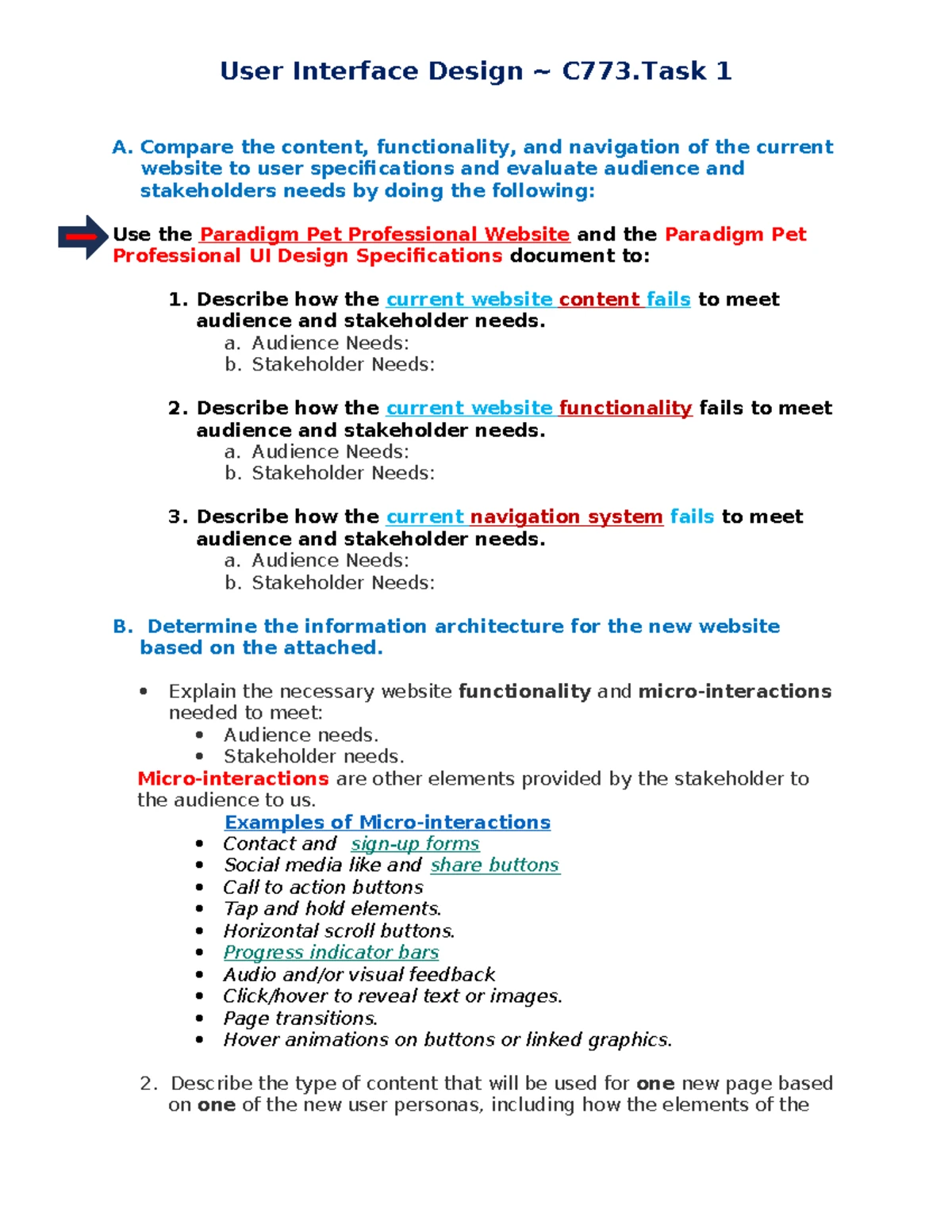 User Interface Design ~ C773.Task 1

A. Compare the content, functionality, and navigation of the current website to user specifications and evaluate audience and stakeholders needs by doing the following:

Use the Paradigm Pet Professional Website and the Paradigm Pet Professional UI Design Specifications document to:

1. Describe how the current website content fails to meet audience and stakeholder needs.
a. Audience Needs:
b. Stakeholder Needs:

2. Describe how the current website functionality fails to meet audience and stakeholder needs.
a. Audience Needs:
b. Stakeholder Needs:

3. Describe how the current navigation system fails to meet audience and stakeholder needs.
a. Audience Needs:
b. Stakeholder Needs:

B. Determine the information architecture for the new website based on the attached.

• Explain the necessary website functionality and micro-interactions needed to meet:
• Audience needs.
• Stakeholder needs.
Micro-interactions are other elements provided by the stakeholder to the audience to us.
Examples of Micro-interactions
• Contact and sign-up forms
• Social media like and share buttons
• Call to action buttons
• Tap and hold elements.
• Horizontal scroll buttons.
• Progress indicator bars
• Audio and/or visual feedback
• Click/hover to reveal text or images.
• Page transitions.
• Hover animations on buttons or linked graphics.

2. Describe the type of content that will be used for one new page based on one of the new user personas, including how the elements of the